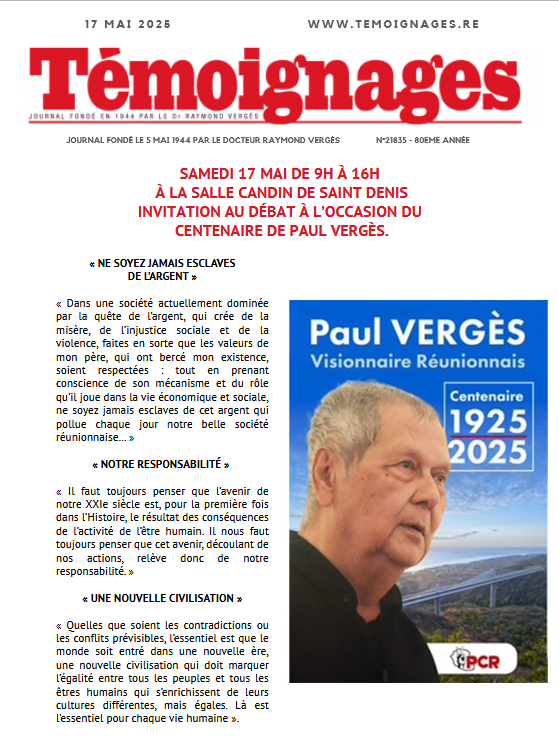 17 MAI 2025

WWW.TEMOIGNAGES.RE

Témoignages

JOURNAL FONDÉ EN 1944 PAR LE Dr RAYMOND VERGÈS

JOURNAL FONDÉ LE 5 MAI 1944 PAR LE DOCTEUR RAYMOND VERGÈS

N°21835 - 80EME ANNÉE

SAMEDI 17 MAI DE 9H À 16H
À LA SALLE CANDIN DE SAINT DENIS
INVITATION AU DÉBAT À L'OCCASION DU
CENTENAIRE DE PAUL VERGÈS.

« NE SOYEZ JAMAIS ESCLAVES DE L'ARGENT »

« Dans une société actuellement dominée par la quête de l'argent, qui crée de la misère, de l'injustice sociale et de la violence, faites en sorte que les valeurs de mon père, qui ont bercé mon existence, soient respectées : tout en prenant conscience de son mécanisme et du rôle qu'il joue dans la vie économique et sociale, ne soyez jamais esclaves de cet argent qui pollue chaque jour notre belle société réunionnaise… »

« NOTRE RESPONSABILITÉ »

« Il faut toujours penser que l'avenir de notre XXIe siècle est, pour la première fois dans l'Histoire, le résultat des conséquences de l'activité de l'être humain. Il nous faut toujours penser que cet avenir, découlant de nos actions, relève donc de notre responsabilité. »

« UNE NOUVELLE CIVILISATION »

« Quelles que soient les contradictions ou les conflits prévisibles, l'essentiel est que le monde soit entré dans une nouvelle ère, une nouvelle civilisation qui doit marquer l'égalité entre tous les peuples et tous les êtres humains qui s'enrichissent de leurs cultures différentes, mais égales. Là est l'essentiel pour chaque vie humaine ».

Paul VERGÈS
Visionnaire Réunionnais

Centenaire
1925
2025

PCR